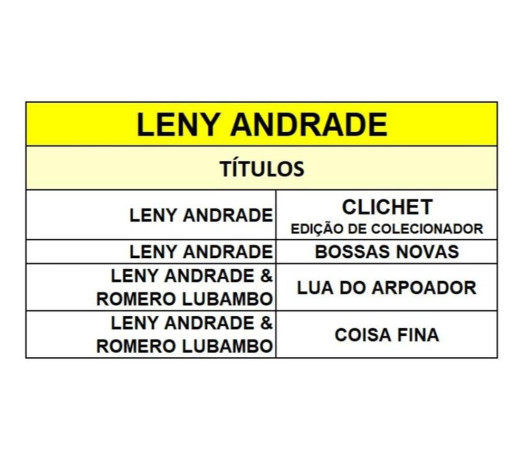 | LENY ANDRADE | |
|---|---|
| TÍTULOS | |
| LENY ANDRADE | CLICHET EDIÇÃO DE COLECIONADOR |
| LENY ANDRADE | BOSSAS NOVAS |
| LENY ANDRADE & ROMERO LUBAMBO | LUA DO ARPOADOR |
| LENY ANDRADE & ROMERO LUBAMBO | COISA FINA |